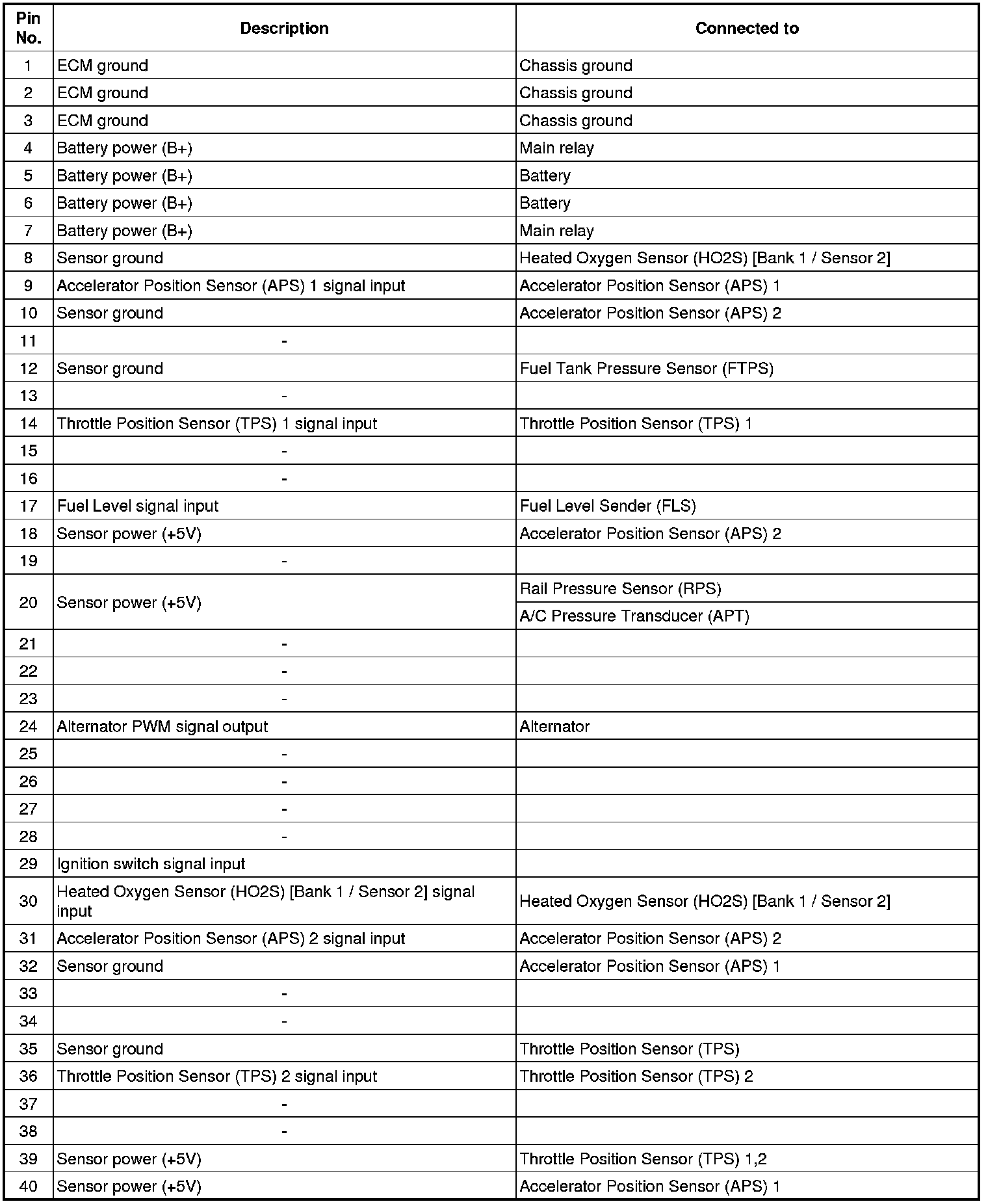 | Pin No. | Description | Connected to |
|---|---|---|
| 1 | ECM ground | Chassis ground |
| 2 | ECM ground | Chassis ground |
| 3 | ECM ground | Chassis ground |
| 4 | Battery power (B+) | Main relay |
| 5 | Battery power (B+) | Battery |
| 6 | Battery power (B+) | Battery |
| 7 | Battery power (B+) | Main relay |
| 8 | Sensor ground | Heated Oxygen Sensor (HO2S) [Bank 1 / Sensor 2] |
| 9 | Accelerator Position Sensor (APS) 1 signal input | Accelerator Position Sensor (APS) 1 |
| 10 | Sensor ground | Accelerator Position Sensor (APS) 2 |
| 11 | - | |
| 12 | Sensor ground | Fuel Tank Pressure Sensor (FTPS) |
| 13 | - | |
| 14 | Throttle Position Sensor (TPS) 1 signal input | Throttle Position Sensor (TPS) 1 |
| 15 | - | |
| 16 | - | |
| 17 | Fuel Level signal input | Fuel Level Sender (FLS) |
| 18 | Sensor power (+5V) | Accelerator Position Sensor (APS) 2 |
| 19 | - | |
| 20 | Sensor power (+5V) | Rail Pressure Sensor (RPS) |
| | | A/C Pressure Transducer (APT) |
| 21 | - | |
| 22 | - | |
| 23 | - | |
| 24 | Alternator PWM signal output | Alternator |
| 25 | - | |
| 26 | - | |
| 27 | - | |
| 28 | - | |
| 29 | Ignition switch signal input | |
| 30 | Heated Oxygen Sensor (HO2S) [Bank 1 / Sensor 2] signal input | Heated Oxygen Sensor (HO2S) [Bank 1 / Sensor 2] |
| 31 | Accelerator Position Sensor (APS) 2 signal input | Accelerator Position Sensor (APS) 2 |
| 32 | Sensor ground | Accelerator Position Sensor (APS) 1 |
| 33 | - | |
| 34 | - | |
| 35 | Sensor ground | Throttle Position Sensor (TPS) |
| 36 | Throttle Position Sensor (TPS) 2 signal input | Throttle Position Sensor (TPS) 2 |
| 37 | - | |
| 38 | - | |
| 39 | Sensor power (+5V) | Throttle Position Sensor (TPS) 1,2 |
| 40 | Sensor power (+5V) | Accelerator Position Sensor (APS) 1 |